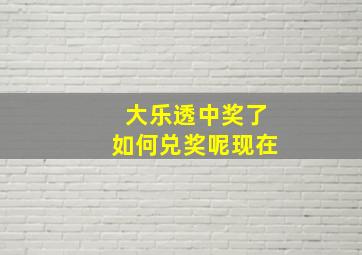 大乐透中奖了
如何兑奖呢现在